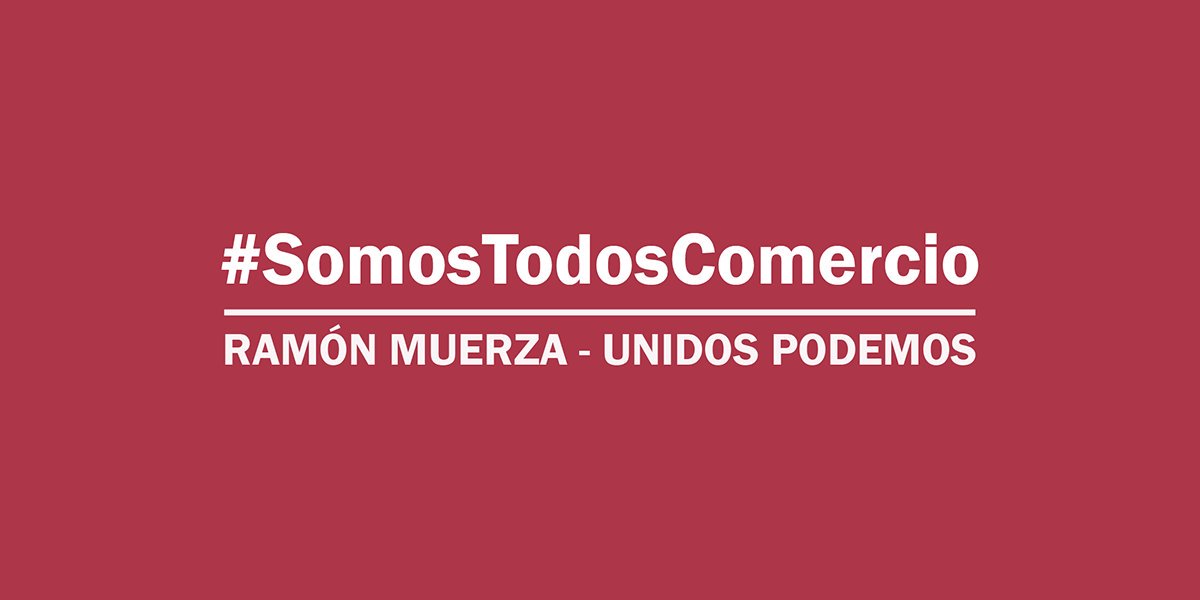 #SomosTodosComercio

RAMÓN MUERZA - UNIDOS PODEMOS